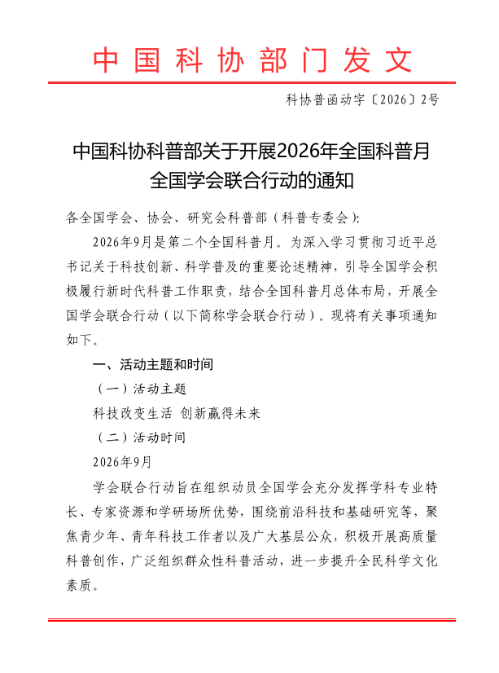 中国科协部门发文

科协普函动字〔2026〕2号

中国科协科普部关于开展2026年全国科普月全国学会联合行动的通知

各全国学会、协会、研究会科普部（科普专委会）：

2026年9月是第二个全国科普月。为深入学习贯彻习近平总书记关于科技创新、科学普及的重要论述精神，引导全国学会积极履行新时代科普工作职责，结合全国科普月总体布局，开展全国学会联合行动（以下简称学会联合行动）。现将有关事项通知如下。

一、活动主题和时间

（一）活动主题

科技改变生活 创新赢得未来

（二）活动时间

2026年9月

学会联合行动旨在组织动员全国学会充分发挥学科专业特长、专家资源和学研场所优势，围绕前沿科技和基础研究等，聚焦青少年、青年科技工作者以及广大基层公众，积极开展高质量科普创作，广泛组织群众性科普活动，进一步提升全民科学文化素质。